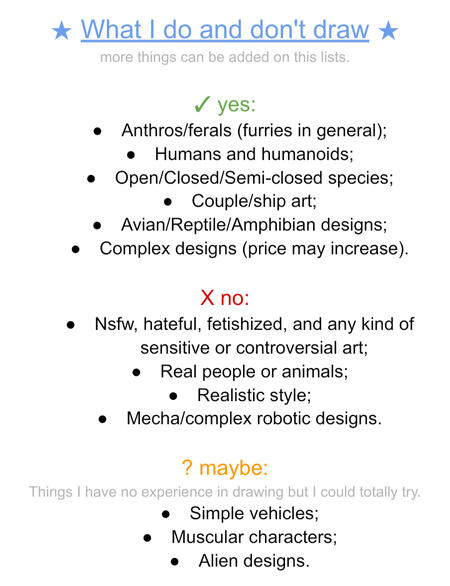 ★ What I do and don't draw ★

more things can be added on this lists.

✓ yes:

• Anthros/ferals (furries in general);
• Humans and humanoids;
• Open/Closed/Semi-closed species;
• Couple/ship art;
• Avian/Reptile/Amphibian designs;
• Complex designs (price may increase).

X no:

• Nsfw, hateful, fetishized, and any kind of sensitive or controversial art;
• Real people or animals;
• Realistic style;
• Mecha/complex robotic designs.

? maybe:

Things I have no experience in drawing but I could totally try.

• Simple vehicles;
• Muscular characters;
• Alien designs.